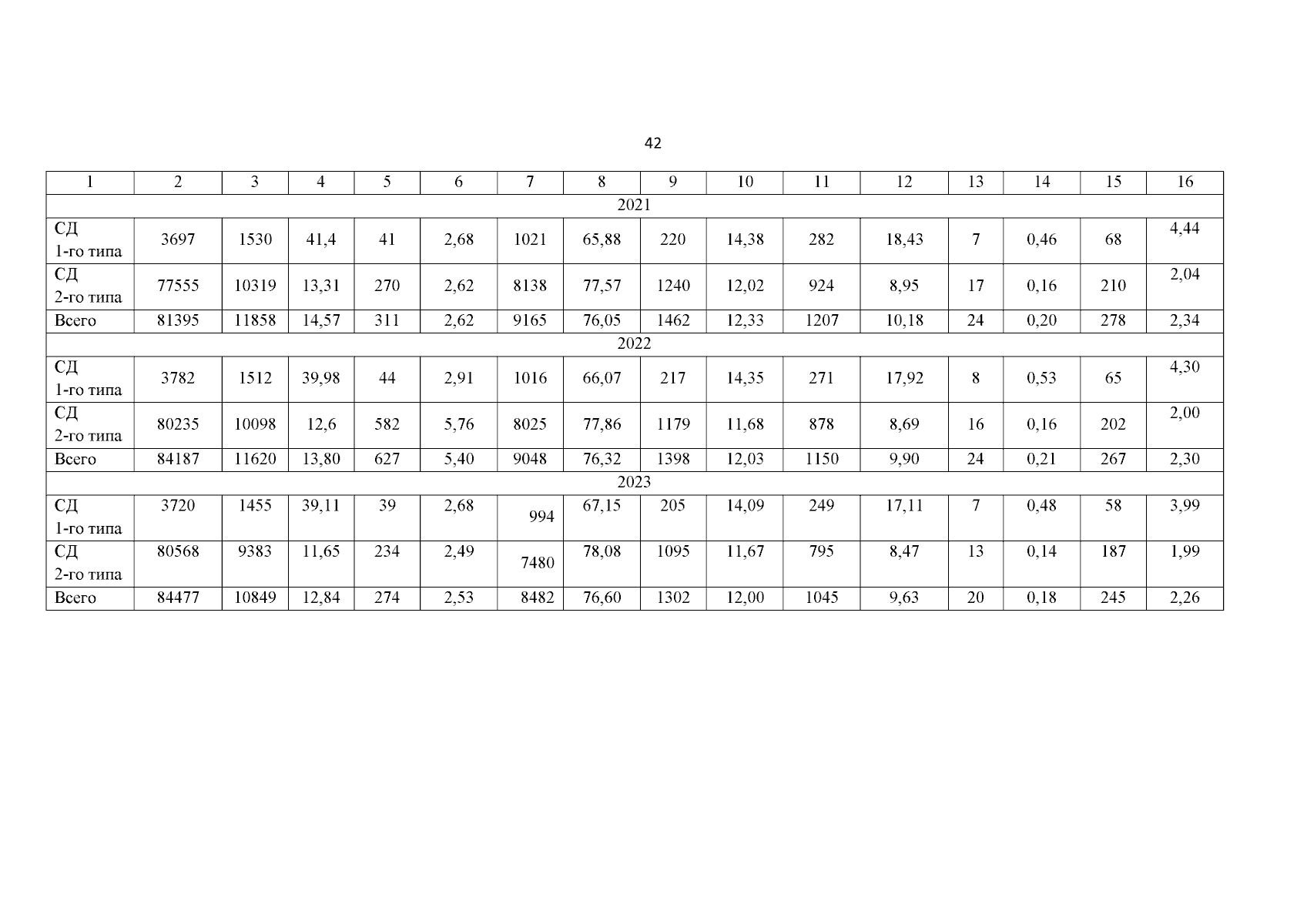 42

| 1 | 2 | 3 | 4 | 5 | 6 | 7 | 8 | 9 | 10 | 11 | 12 | 13 | 14 | 15 | 16 |
|---|---|---|---|---|---|---|---|---|---|---|---|---|---|---|---|
| 2021 | | | | | | | | | | | | | | | |
| СД 1-го типа | 3697 | 1530 | 41,4 | 41 | 2,68 | 1021 | 65,88 | 220 | 14,38 | 282 | 18,43 | 7 | 0,46 | 68 | 4,44 |
| СД 2-го типа | 77555 | 10319 | 13,31 | 270 | 2,62 | 8138 | 77,57 | 1240 | 12,02 | 924 | 8,95 | 17 | 0,16 | 210 | 2,04 |
| Всего | 81395 | 11858 | 14,57 | 311 | 2,62 | 9165 | 76,05 | 1462 | 12,33 | 1207 | 10,18 | 24 | 0,20 | 278 | 2,34 |
| 2022 | | | | | | | | | | | | | | | |
| СД 1-го типа | 3782 | 1512 | 39,98 | 44 | 2,91 | 1016 | 66,07 | 217 | 14,35 | 271 | 17,92 | 8 | 0,53 | 65 | 4,30 |
| СД 2-го типа | 80235 | 10098 | 12,6 | 582 | 5,76 | 8025 | 77,86 | 1179 | 11,68 | 878 | 8,69 | 16 | 0,16 | 202 | 2,00 |
| Всего | 84187 | 11620 | 13,80 | 627 | 5,40 | 9048 | 76,32 | 1398 | 12,03 | 1150 | 9,90 | 24 | 0,21 | 267 | 2,30 |
| 2023 | | | | | | | | | | | | | | | |
| СД 1-го типа | 3720 | 1455 | 39,11 | 39 | 2,68 | 994 | 67,15 | 205 | 14,09 | 249 | 17,11 | 7 | 0,48 | 58 | 3,99 |
| СД 2-го типа | 80568 | 9383 | 11,65 | 234 | 2,49 | 7480 | 78,08 | 1095 | 11,67 | 795 | 8,47 | 13 | 0,14 | 187 | 1,99 |
| Всего | 84477 | 10849 | 12,84 | 274 | 2,53 | 8482 | 76,60 | 1302 | 12,00 | 1045 | 9,63 | 20 | 0,18 | 245 | 2,26 |